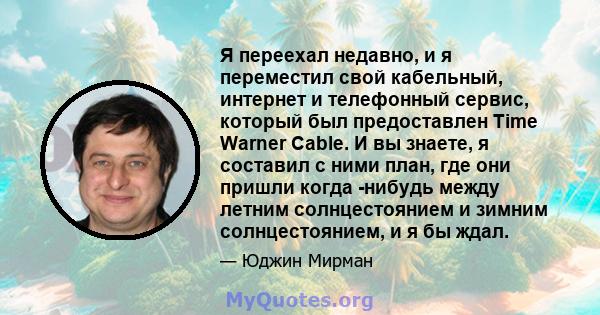 Я переехал недавно, и я переместил свой кабельный, интернет и телефонный сервис, который был предоставлен Time Warner Cable. И вы знаете, я составил с ними план, где они пришли когда -нибудь между летним солнцестоянием и зимним солнцестоянием, и я бы ждал.

— Юджин Мирман

MyQuotes.org